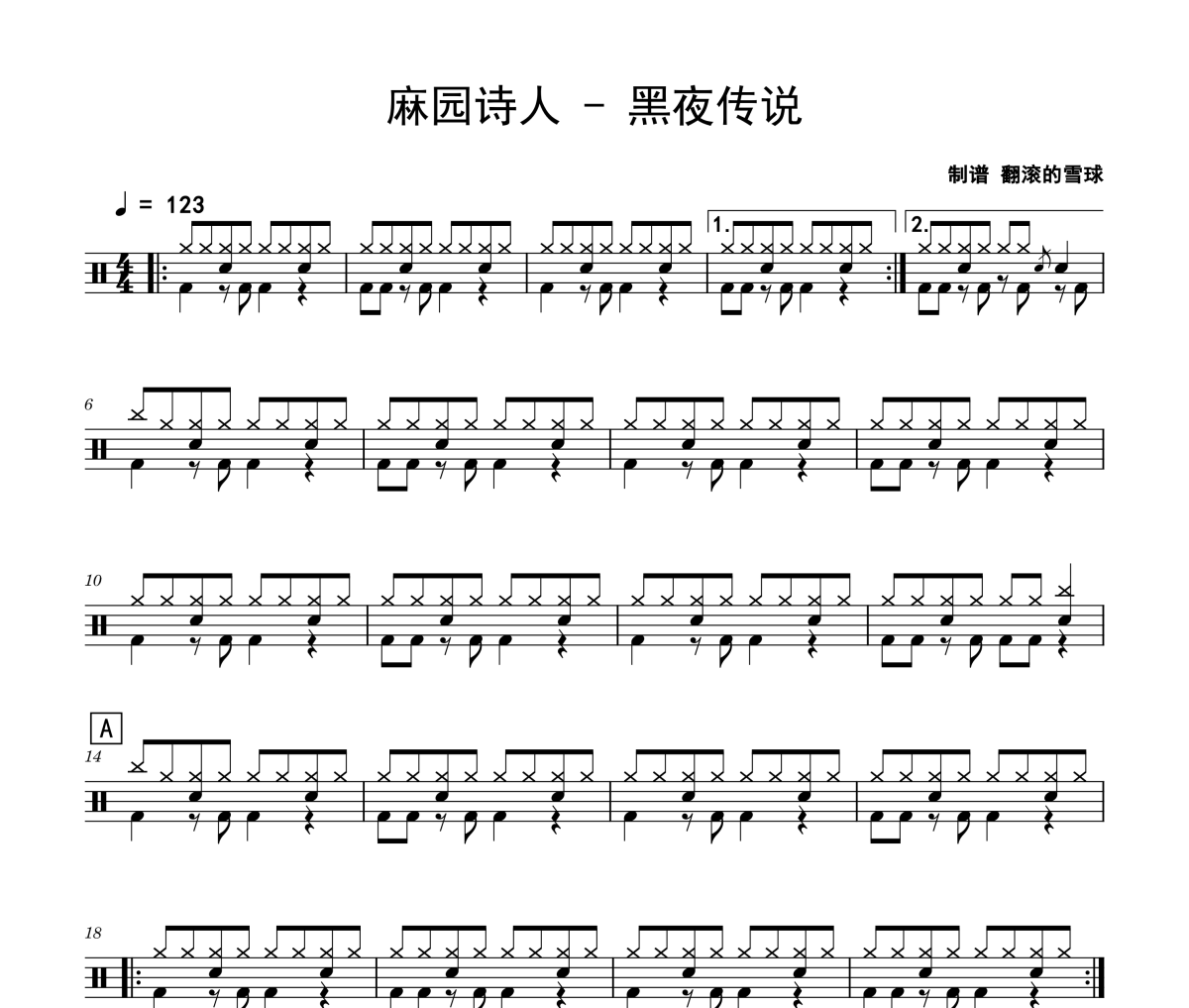 麻园诗人 - 黑夜传说

制谱 翻滚的雪球

♩ = 123

1.

2.

6

10

A

14

18